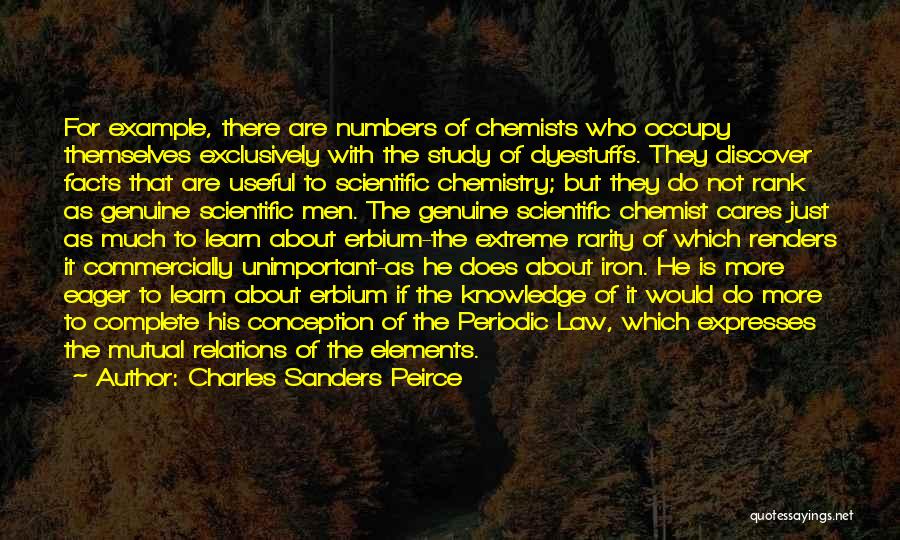 For example, there are numbers of chemists who occupy themselves exclusively with the study of dyestuffs. They discover facts that are useful to scientific chemistry; but they do not rank as genuine scientific men. The genuine scientific chemist cares just as much to learn about erbium-the extreme rarity of which renders it commercially unimportant-as he does about iron. He is more eager to learn about erbium if the knowledge of it would do more to complete his conception of the Periodic Law, which expresses the mutual relations of the elements.

~ Author: Charles Sanders Peirce

quotessayings.net